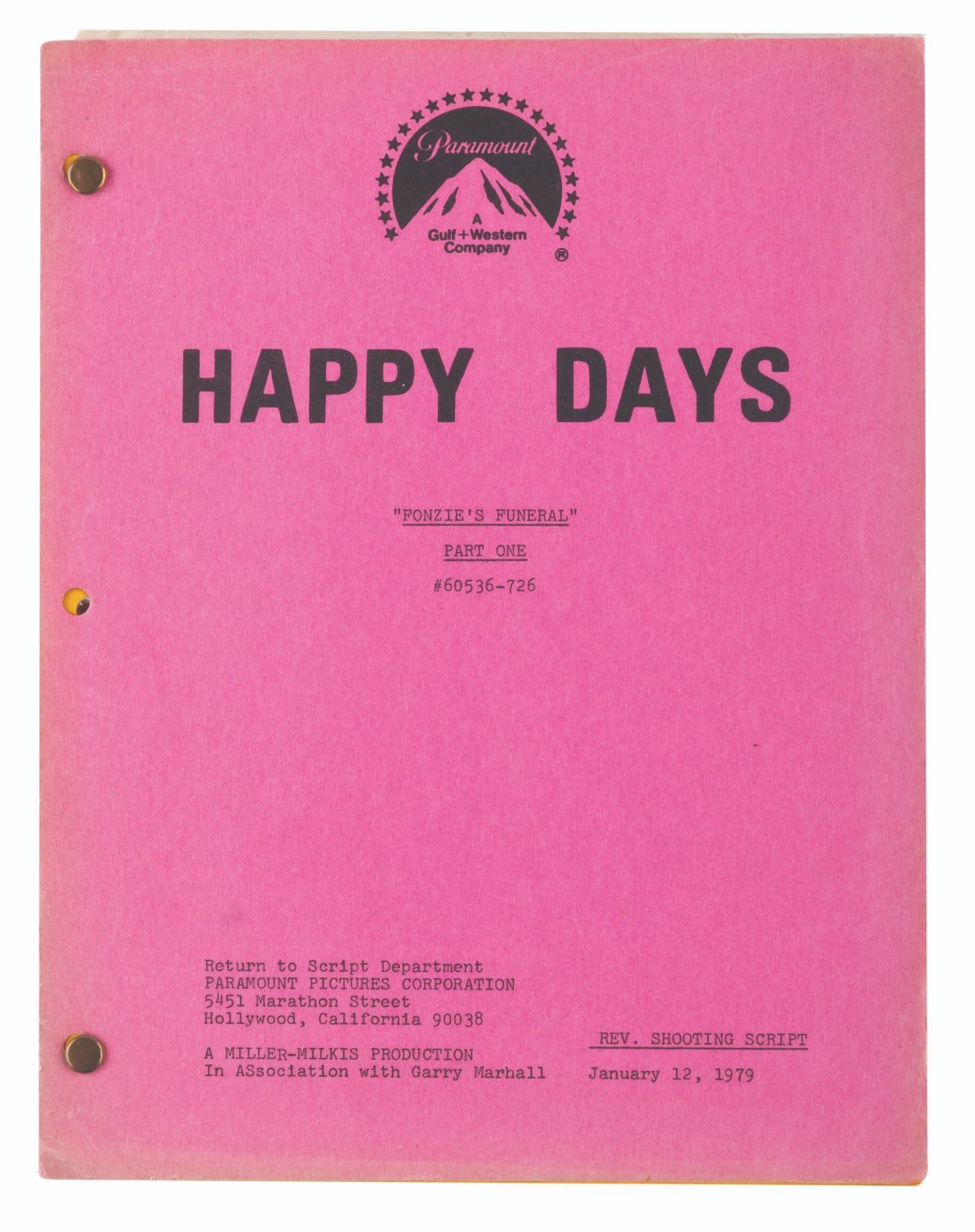 Paramount
A
Gulf+Western
Company
®

HAPPY DAYS

"FONZIE'S FUNERAL"

PART ONE

#60536-726

Return to Script Department
PARAMOUNT PICTURES CORPORATION
5451 Marathon Street
Hollywood, California 90038

A MILLER-MILKIS PRODUCTION
In ASsociation with Garry Marhall

REV. SHOOTING SCRIPT

January 12, 1979